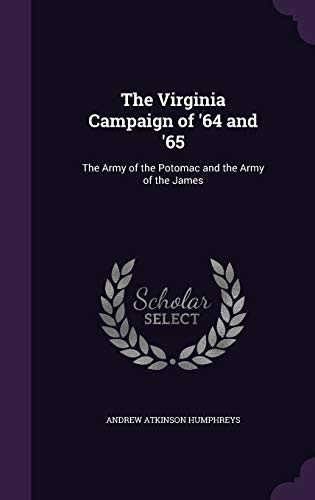 The Virginia Campaign of '64 and '65

The Army of the Potomac and the Army of the James

Scholar SELECT

ANDREW ATKINSON HUMPHREYS